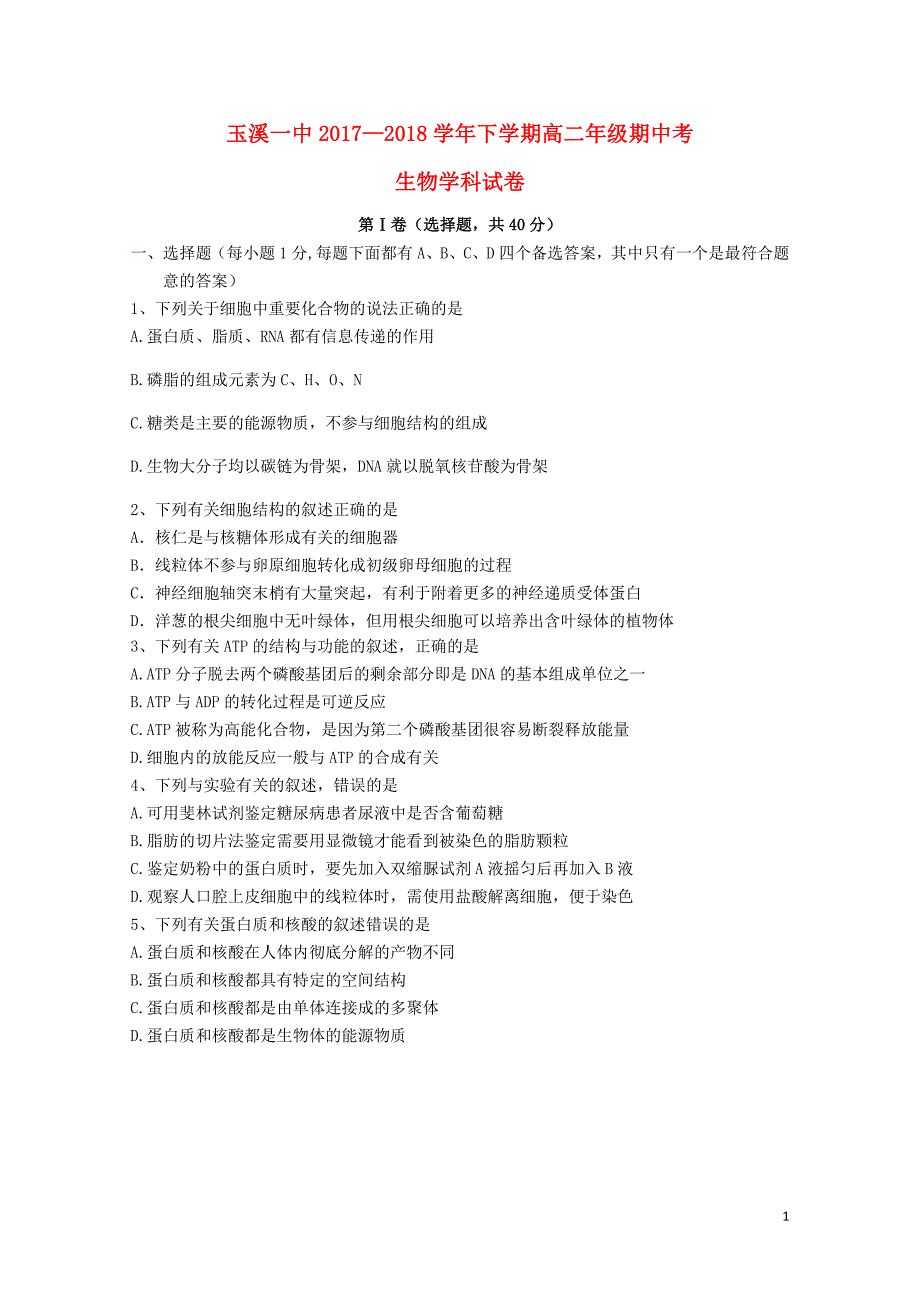 玉溪一中 2017—2018 学年下学期高二年级期中考

生物学科试卷

第Ⅰ卷（选择题，共 40 分）

一、选择题（每小题 1 分,每题下面都有 A、B、C、D 四个备选答案，其中只有一个是最符合题意的答案）

1、下列关于细胞中重要化合物的说法正确的是

A.蛋白质、脂质、RNA 都有信息传递的作用

B.磷脂的组成元素为 C、H、O、N

C.糖类是主要的能源物质，不参与细胞结构的组成

D.生物大分子均以碳链为骨架，DNA 就以脱氧核苷酸为骨架

2、下列有关细胞结构的叙述正确的是

A. 核仁是与核糖体形成有关的细胞器

B. 线粒体不参与卵原细胞转化成初级卵母细胞的过程

C. 神经细胞轴突末梢有大量突起，有利于附着更多的神经递质受体蛋白

D. 洋葱的根尖细胞中无叶绿体，但用根尖细胞可以培养出含叶绿体的植物体

3、下列有关 ATP 的结构与功能的叙述，正确的是

A.ATP 分子脱去两个磷酸基团后的剩余部分即是 DNA 的基本组成单位之一

B.ATP 与 ADP 的转化过程是可逆反应

C.ATP 被称为高能化合物，是因为第二个磷酸基团很容易断裂释放能量

D.细胞内的放能反应一般与 ATP 的合成有关

4、下列与实验有关的叙述，错误的是

A.可用斐林试剂鉴定糖尿病患者尿液中是否含葡萄糖

B.脂肪的切片法鉴定需要用显微镜才能看到被染色的脂肪颗粒

C.鉴定奶粉中的蛋白质时，要先加入双缩脲试剂 A 液摇匀后再加入 B 液

D.观察人口腔上皮细胞中的线粒体时，需使用盐酸解离细胞，便于染色

5、下列有关蛋白质和核酸的叙述错误的是

A.蛋白质和核酸在人体内彻底分解的产物不同

B.蛋白质和核酸都具有特定的空间结构

C.蛋白质和核酸都是由单体连接成的多聚体

D.蛋白质和核酸都是生物体的能源物质

1